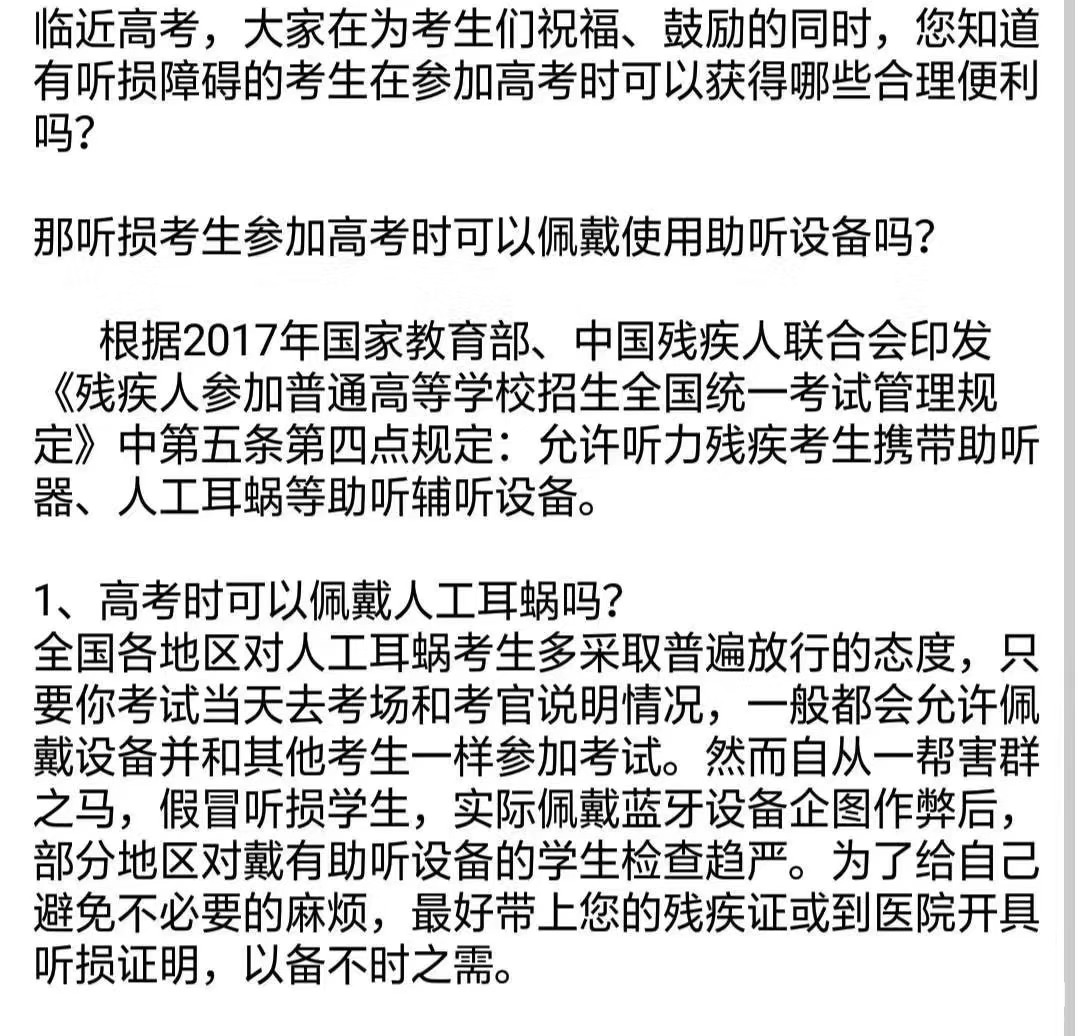 临近高考，大家在为考生们祝福、鼓励的同时，您知道有听损障碍的考生在参加高考时可以获得哪些合理便利吗？

那听损考生参加高考时可以佩戴使用助听设备吗？

根据2017年国家教育部、中国残疾人联合会印发《残疾人参加普通高等学校招生全国统一考试管理规定》中第五条第四点规定：允许听力残疾考生携带助听器、人工耳蜗等助听辅听设备。

1、高考时可以佩戴人工耳蜗吗？
全国各地区对人工耳蜗考生多采取普遍放行的态度，只要你考试当天去考场和考官说明情况，一般都会允许佩戴设备并和其他考生一样参加考试。然而自从一帮害群之马，假冒听损学生，实际佩戴蓝牙设备企图作弊后，部分地区对戴有助听设备的学生检查趋严。为了给自己避免不必要的麻烦，最好带上您的残疾证或到医院开具听损证明，以备不时之需。